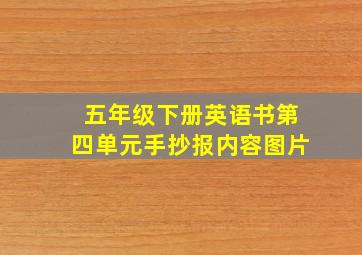 五年级下册英语书第四单元手抄报内容图片